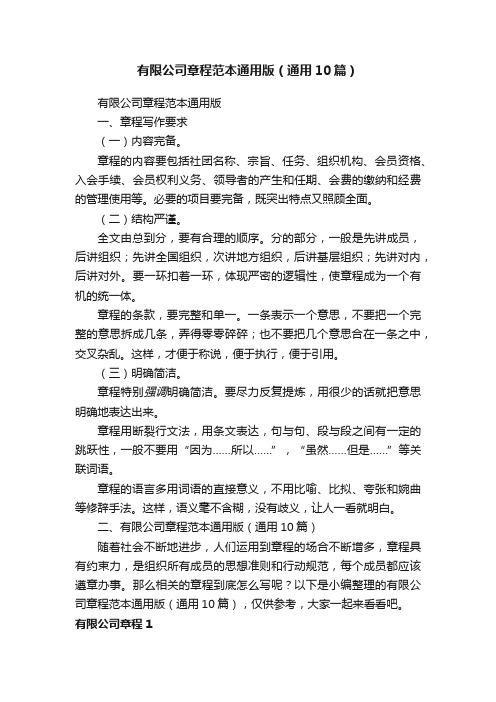 有限公司章程范本通用版（通用10篇）

有限公司章程范本通用版

一、章程写作要求

（一）内容完备。

章程的内容要包括社团名称、宗旨、任务、组织机构、会员资格、入会手续、会员权利义务、领导者的产生和任期、会费的缴纳和经费的管理使用等。必要的项目要完备，既突出特点又照顾全面。

（二）结构严谨。

全文由总到分，要有合理的顺序。分的部分，一般是先讲成员，后讲组织；先讲全国组织，次讲地方组织，后讲基层组织；先讲对内，后讲对外。要一环扣着一环，体现严密的逻辑性，使章程成为一个有机的统一体。

章程的条款，要完整和单一。一条表示一个意思，不要把一个完整的意思拆成几条，弄得零零碎碎；也不要把几个意思合在一条之中，交叉杂乱。这样，才便于称说，便于执行，便于引用。

（三）明确简洁。

章程特别强调明确简洁。要尽力反复提炼，用很少的话就把意思明确地表达出来。

章程用断裂行文法，用条文表达，句与句、段与段之间有一定的跳跃性，一般不要用“因为......所以......”，“虽然......但是......”等关联词语。

章程的语言多用词语的直接意义，不用比喻、比拟、夸张和婉曲等修辞手法。这样，语义毫不含糊，没有歧义，让人一看就明白。

二、有限公司章程范本通用版（通用10篇）

随着社会不断地进步，人们运用到章程的场合不断增多，章程具有约束力，是组织所有成员的思想准则和行动规范，每个成员都应该遵章办事。那么相关的章程到底怎么写呢？以下是小编整理的有限公司章程范本通用版（通用10篇），仅供参考，大家一起来看看吧。

有限公司章程1